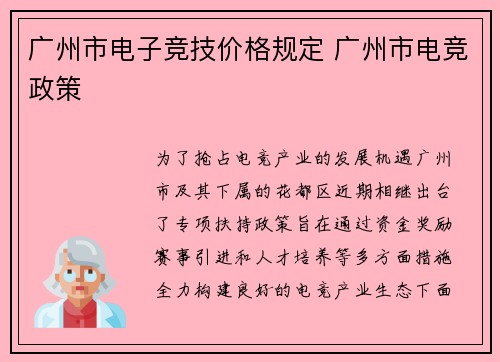 广州市电子竞技价格规定 广州市电竞政策

为了抢占电竞产业的发展机遇广州市及其下属的花都区近期相继出台了专项扶持政策旨在通过资金奖励赛事引进和人才培养等多方面措施全力构建良好的电竞产业生态下面